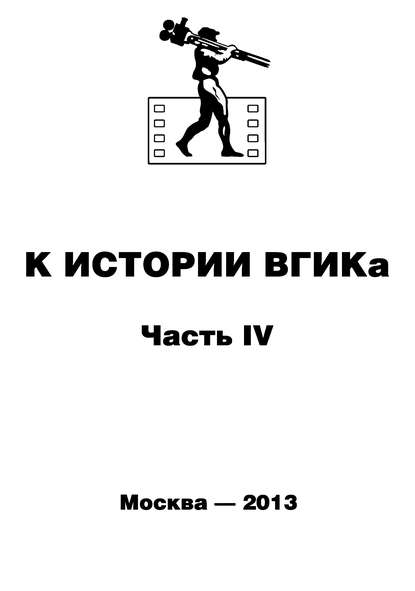 К ИСТОРИИ ВГИКа

Часть IV

Москва — 2013